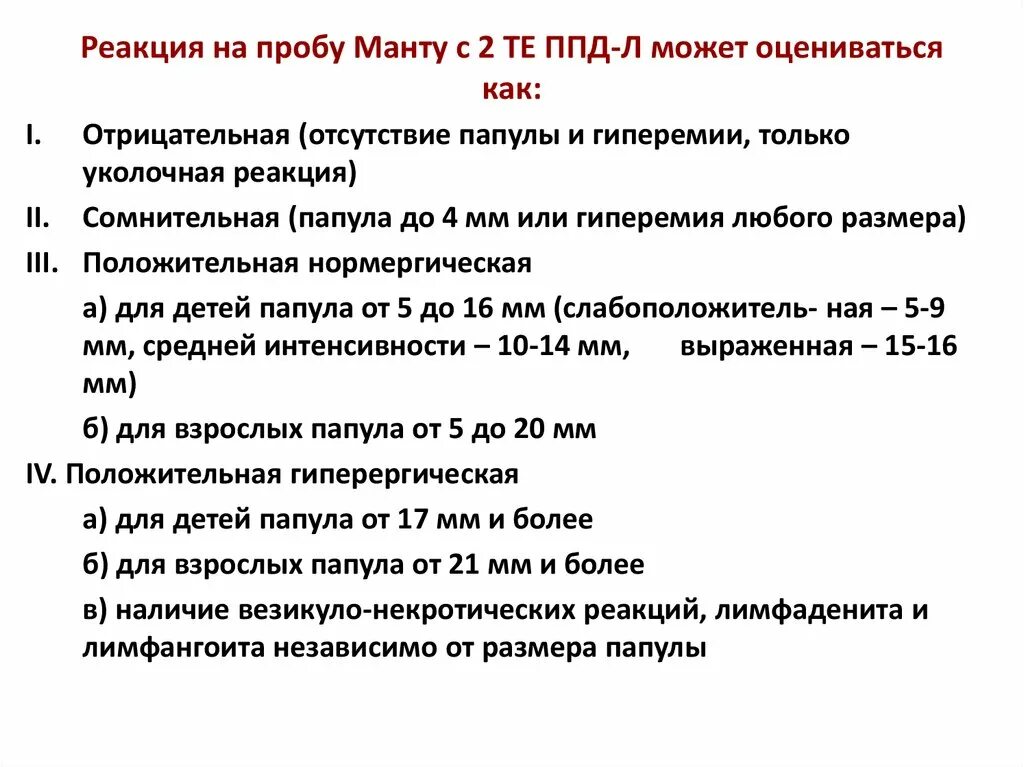 Реакция на пробу Манту с 2 ТЕ ППД-Л может оцениваться как:

I. Отрицательная (отсутствие папулы и гиперемии, только уколочная реакция)

II. Сомнительная (папула до 4 мм или гиперемия любого размера)

III. Положительная нормергическая

а) для детей папула от 5 до 16 мм (слабоположитель- ная – 5-9 мм, средней интенсивности – 10-14 мм, выраженная – 15-16 мм)

б) для взрослых папула от 5 до 20 мм

IV. Положительная гиперергическая

а) для детей папула от 17 мм и более

б) для взрослых папула от 21 мм и более

в) наличие везикуло-некротических реакций, лимфаденита и лимфангоита независимо от размера папулы